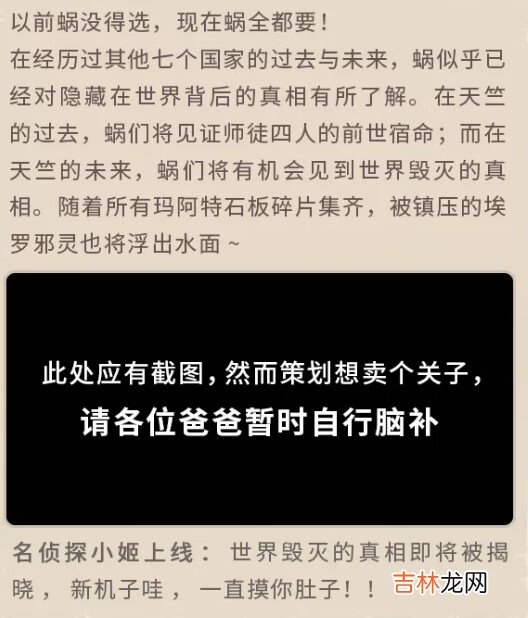 以前蜗没得选，现在蜗全都要！

在经历过其他七个国家的过去与未来，蜗似乎已经对隐藏在世界背后的真相有所了解。在天竺的过去，蜗们将见证师徒四人的前世宿命；而在天竺的未来，蜗们将有机会见到世界毁灭的真相。随着所有玛阿特石板碎片集齐，被镇压的埃罗邪灵也将浮出水面~

此处应有截图，然而策划想卖个关子，
请各位爸爸暂时自行脑补

名侦探小姬上线：世界毁灭的真相即将被揭晓，新机子哇，一直摸你肚子！！

吉林龙网